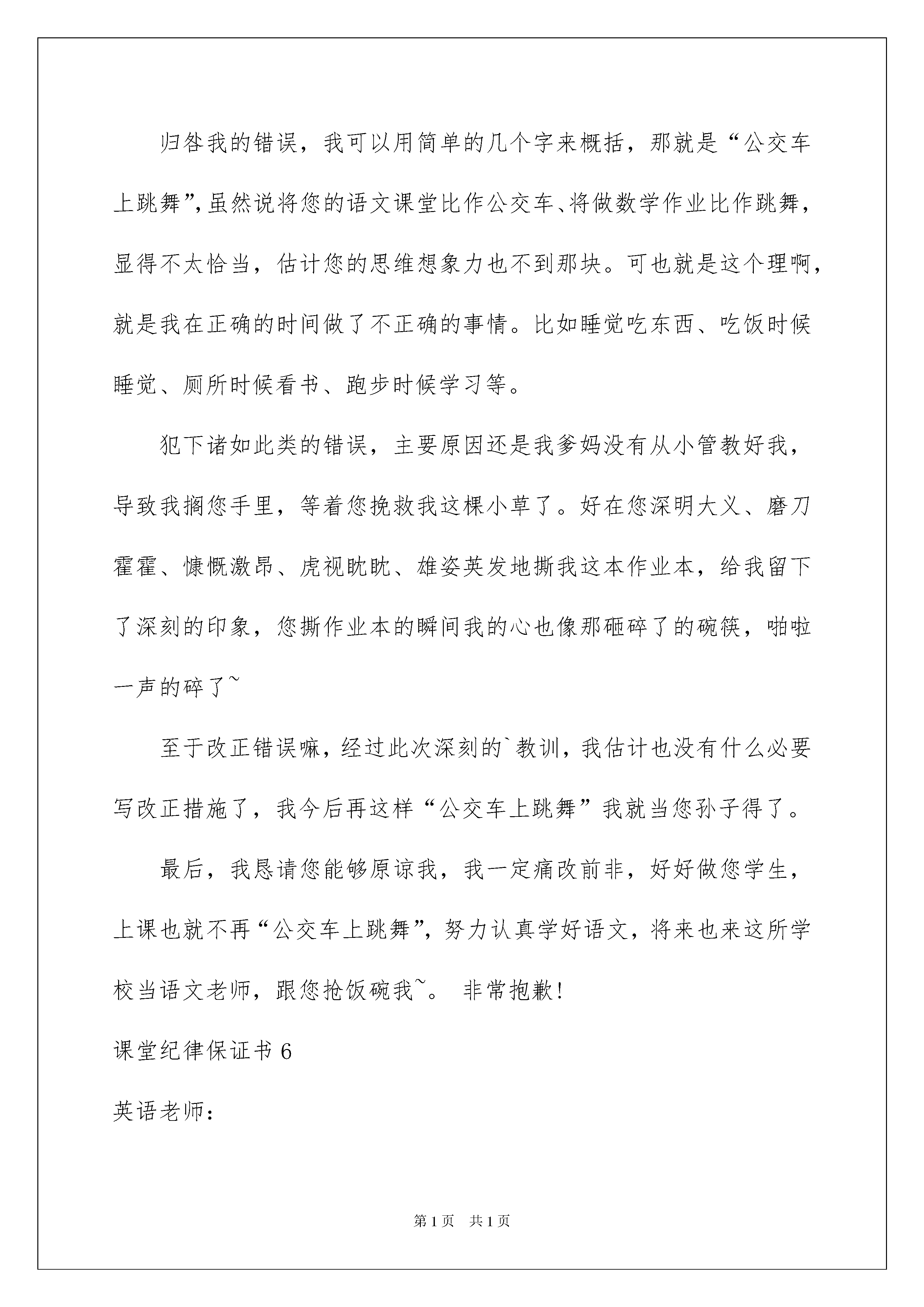 归咎我的错误，我可以用简单的几个字来概括，那就是“公交车上跳舞”，虽然说将您的语文课堂比作公交车、将做数学作业比作跳舞，显得不太恰当，估计您的思维想象力也不到那块。可也就是这个理啊，就是我在正确的时间做了不正确的事情。比如睡觉吃东西、吃饭时候睡觉、厕所时候看书、跑步时候学习等。

犯下诸如此类的错误，主要原因还是我爹妈没有从小管教好我，导致我搁您手里，等着您挽救我这棵小草了。好在您深明大义、磨刀霍霍、慷慨激昂、虎视眈眈、雄姿英发地撕我这本作业本，给我留下了深刻的印象，您撕作业本的瞬间我的心也像那砸碎了的碗筷，啪啦一声的碎了~

至于改正错误嘛，经过此次深刻的`教训，我估计也没有什么必要写改正措施了，我今后再这样“公交车上跳舞”我就当您孙子得了。

最后，我恳请您能够原谅我，我一定痛改前非，好好做您学生，上课也就不再“公交车上跳舞”，努力认真学好语文，将来也来这所学校当语文老师，跟您抢饭碗我~。 非常抱歉！

课堂纪律保证书 6

英语老师：

第 1 页 共 1 页